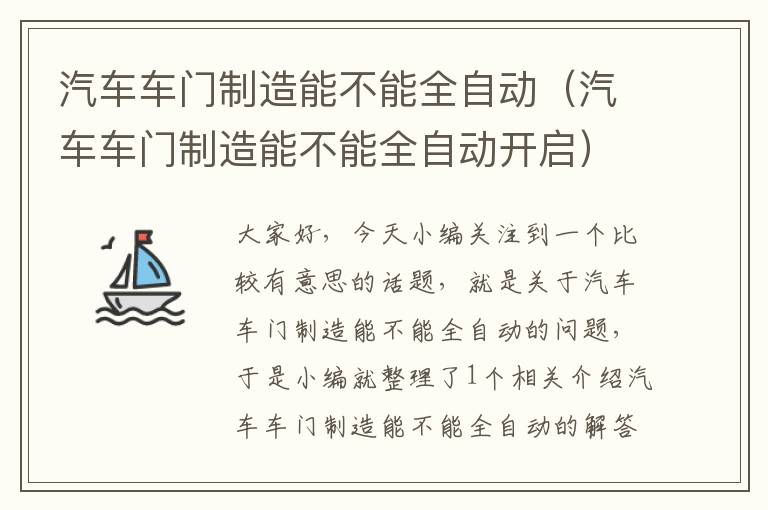 汽车车门制造能不能全自动（汽车车门制造能不能全自动开启）

大家好，今天小编关注到一个比较有意思的话题，就是关于汽车车门制造能不能全自动的问题，于是小编就整理了1个相关介绍汽车车门制造能不能全自动的解答